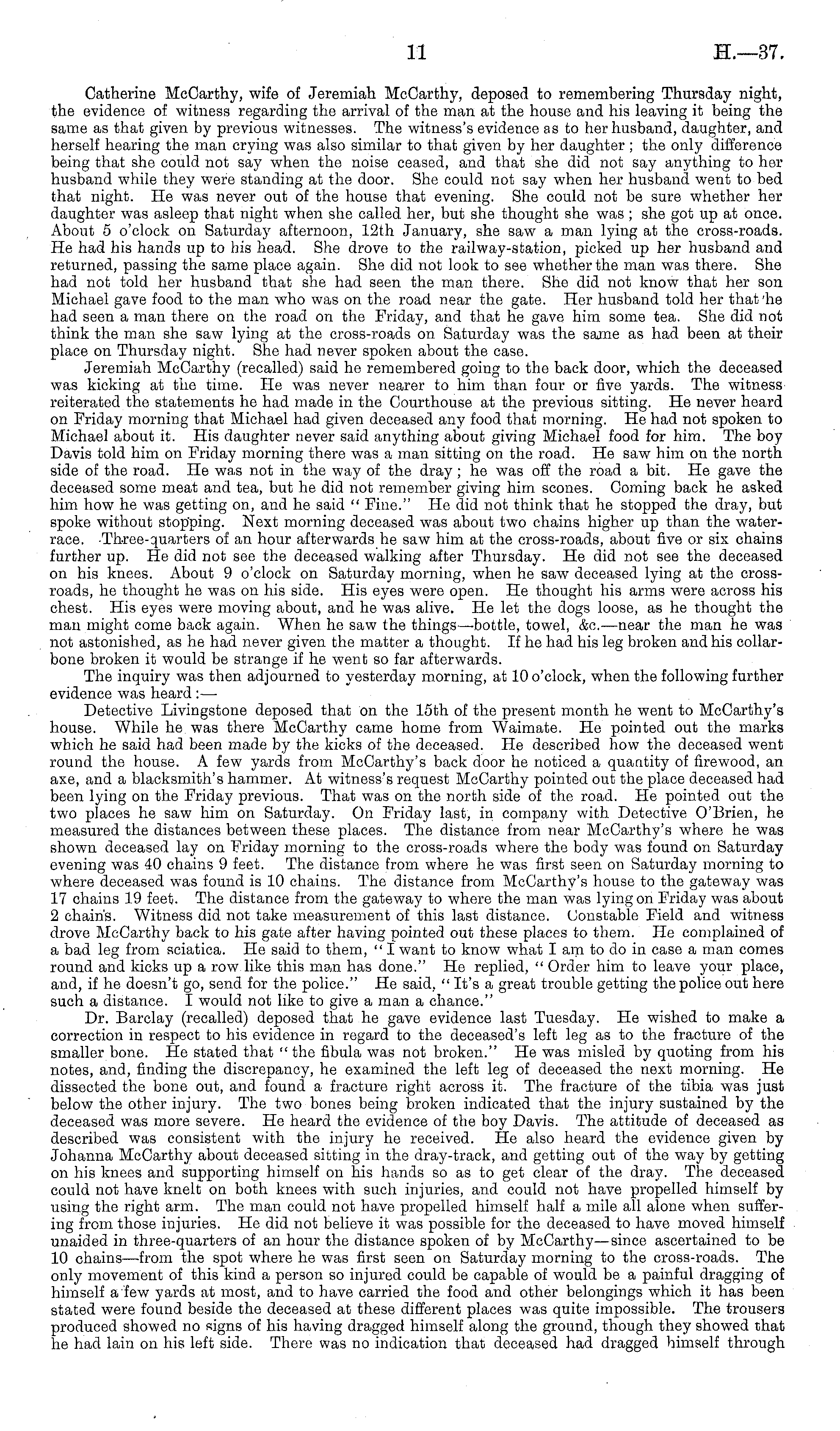 11 H.—37.

Catherine McCarthy, wife of Jeremiah McCarthy, deposed to remembering Thursday night, the evidence of witness regarding the arrival of the man at the house and his leaving it being the same as that given by previous witnesses. The witness's evidence as to her husband, daughter, and herself hearing the man crying was also similar to that given by her daughter; the only difference being that she could not say when the noise ceased, and that she did not say anything to her husband while they were standing at the door. She could not say when her husband went to bed that night. He was never out of the house that evening. She could not be sure whether her daughter was asleep that night when she called her, but she thought she was; she got up at once. About 5 o'clock on Saturday afternoon, 12th January, she saw a man lying at the cross-roads. He had his hands up to his head. She drove to the railway-station, picked up her husband and returned, passing the same place again. She did not look to see whether the man was there. She had not told her husband that she had seen the man there. She did not know that her son Michael gave food to the man who was on the road near the gate. Her husband told her that he had seen a man there on the road on the Friday, and that he gave him some tea. She did not think the man she saw lying at the cross-roads on Saturday was the same as had been at their place on Thursday night. She had never spoken about the case.

Jeremiah McCarthy (recalled) said he remembered going to the back door, which the deceased was kicking at the time. He was never nearer to him than four or five yards. The witness reiterated the statements he had made in the Courthouse at the previous sitting. He never heard on Friday morning that Michael had given deceased any food that morning. He had not spoken to Michael about it. His daughter never said anything about giving Michael food for him. The boy Davis told him on Friday morning there was a man sitting on the road. He saw him on the north side of the road. He was not in the way of the dray; he was off the road a bit. He gave the deceased some meat and tea, but he did not remember giving him scones. Coming back he asked him how he was getting on, and he said "Fine." He did not think that he stopped the dray, but spoke without stopping. Next morning deceased was about two chains higher up than the water-race. Three-quarters of an hour afterwards he saw him at the cross-roads, about five or six chains further up. He did not see the deceased walking after Thursday. He did not see the deceased on his knees. About 9 o'clock on Saturday morning, when he saw deceased lying at the cross-roads, he thought he was on his side. His eyes were open. He thought his arms were across his chest. His eyes were moving about, and he was alive. He let the dogs loose, as he thought the man might come back again. When he saw the things—bottle, towel, &c.—near the man he was not astonished, as he had never given the matter a thought. If he had his leg broken and his collar-bone broken it would be strange if he went so far afterwards.

The inquiry was then adjourned to yesterday morning, at 10 o'clock, when the following further evidence was heard:—

Detective Livingstone deposed that on the 15th of the present month he went to McCarthy's house. While he was there McCarthy came home from Waimate. He pointed out the marks which he said had been made by the kicks of the deceased. He described how the deceased went round the house. A few yards from McCarthy's back door he noticed a quantity of firewood, an axe, and a blacksmith's hammer. At witness's request McCarthy pointed out the place deceased had been lying on the Friday previous. That was on the north side of the road. He pointed out the two places he saw him on Saturday. On Friday last, in company with Detective O'Brien, he measured the distances between these places. The distance from near McCarthy's where he was shown deceased lay on Friday morning to the cross-roads where the body was found on Saturday evening was 40 chains 9 feet. The distance from where he was first seen on Saturday morning to where deceased was found is 10 chains. The distance from McCarthy's house to the gateway was 17 chains 19 feet. The distance from the gateway to where the man was lying on Friday was about 2 chains. Witness did not take measurement of this last distance. Constable Field and witness drove McCarthy back to his gate after having pointed out these places to them. He complained of a bad leg from sciatica. He said to them, "I want to know what I am to do in case a man comes round and kicks up a row like this man has done." He replied, "Order him to leave your place, and, if he doesn't go, send for the police." He said, "It's a great trouble getting the police out here such a distance. I would not like to give a man a chance."

Dr. Barclay (recalled) deposed that he gave evidence last Tuesday. He wished to make a correction in respect to his evidence in regard to the deceased's left leg as to the fracture of the smaller bone. He stated that "the fibula was not broken." He was misled by quoting from his notes, and, finding the discrepancy, he examined the left leg of deceased the next morning. He dissected the bone out, and found a fracture right across it. The fracture of the tibia was just below the other injury. The two bones being broken indicated that the injury sustained by the deceased was more severe. He heard the evidence of the boy Davis. The attitude of deceased as described was consistent with the injury he received. He also heard the evidence given by Johanna McCarthy about deceased sitting in the dray-track, and getting out of the way by getting on his knees and supporting himself on his hands so as to get clear of the dray. The deceased could not have knelt on both knees with such injuries, and could not have propelled himself by using the right arm. The man could not have propelled himself half a mile all alone when suffering from those injuries. He did not believe it was possible for the deceased to have moved himself unaided in three-quarters of an hour the distance spoken of by McCarthy—since ascertained to be 10 chains—from the spot where he was first seen on Saturday morning to the cross-roads. The only movement of this kind a person so injured could be capable of would be a painful dragging of himself a few yards at most, and to have carried the food and other belongings which it has been stated were found beside the deceased at these different places was quite impossible. The trousers produced showed no signs of his having dragged himself along the ground, though they showed that he had lain on his left side. There was no indication that deceased had dragged himself through